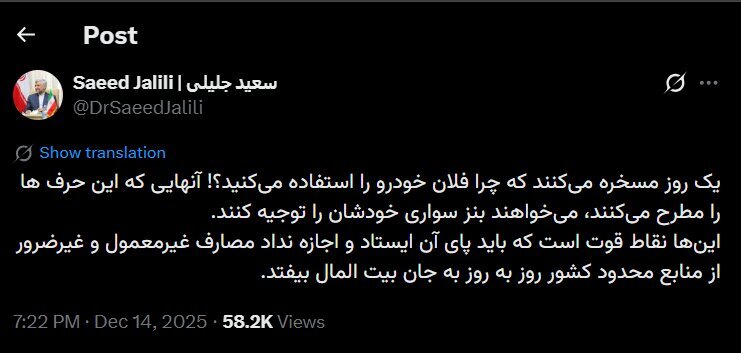 Post

Saeed Jalili | سعید جلیلی
@DrSaeedJalili

Show translation

یک روز مسخره می‌کنند که چرا فلان خودرو را استفاده می‌کنید؟! آنهایی که این حرف ها را مطرح می‌کنند، می‌خواهند بنز سواری خودشان را توجیه کنند.
این‌ها نقاط قوت است که باید پای آن ایستاد و اجازه نداد مصارف غیرمعمول و غیرضرور از منابع محدود کشور روز به روز به جان بیت المال بیفتد.

7:22 PM · Dec 14, 2025 · 58.2K Views